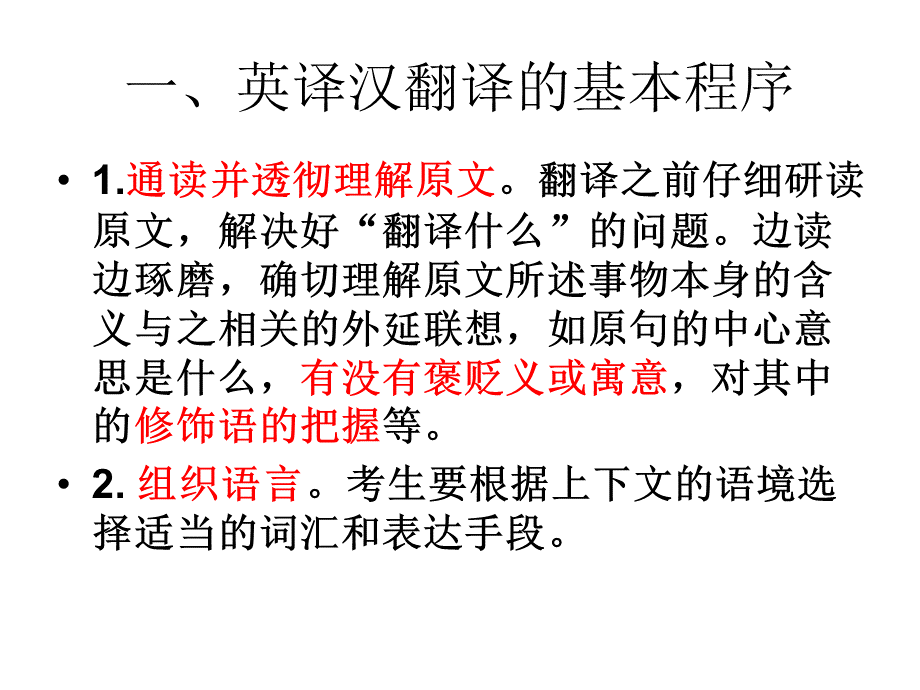 一、英译汉翻译的基本程序

• 1.通读并透彻理解原文。翻译之前仔细研读原文，解决好“翻译什么”的问题。边读边琢磨，确切理解原文所述事物本身的含义与之相关的外延联想，如原句的中心意思是什么，有没有褒贬义或寓意，对其中的修饰语的把握等。

• 2. 组织语言。考生要根据上下文的语境选择适当的词汇和表达手段。